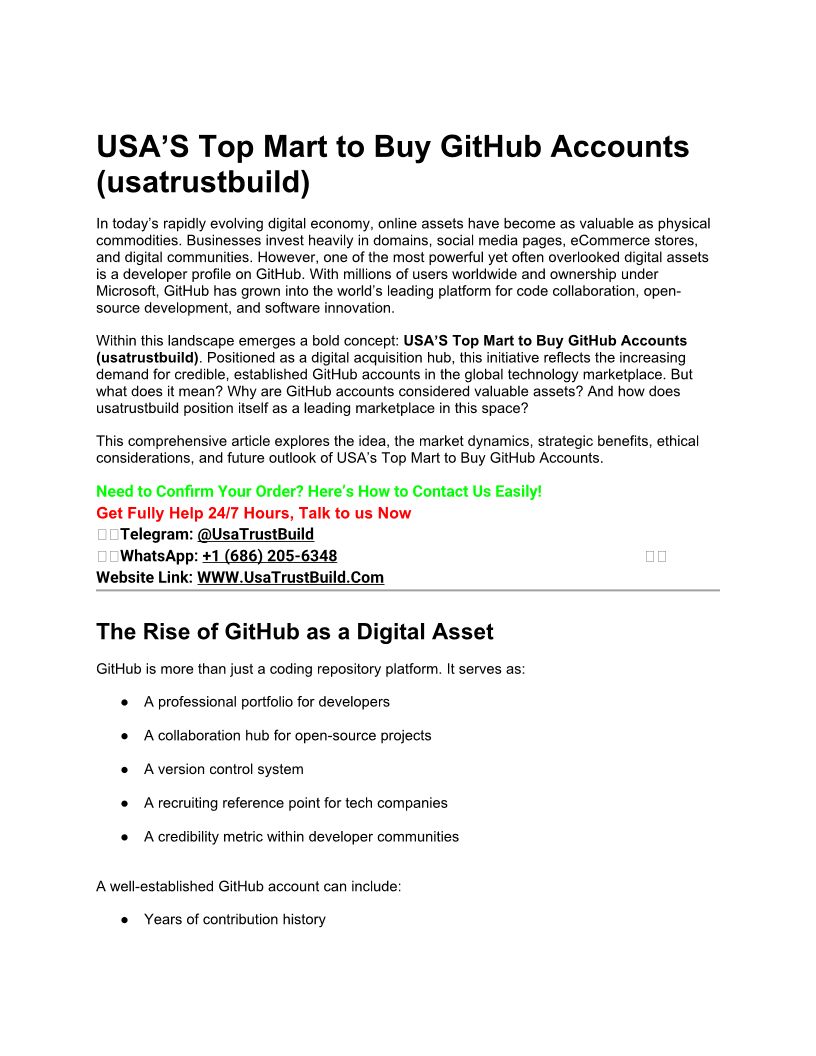 USA'S Top Mart to Buy GitHub Accounts (usatrustbuild)

In today's rapidly evolving digital economy, online assets have become as valuable as physical commodities. Businesses invest heavily in domains, social media pages, eCommerce stores, and digital communities. However, one of the most powerful yet often overlooked digital assets is a developer profile on GitHub. With millions of users worldwide and ownership under Microsoft, GitHub has grown into the world's leading platform for code collaboration, open-source development, and software innovation.

Within this landscape emerges a bold concept: USA'S Top Mart to Buy GitHub Accounts (usatrustbuild). Positioned as a digital acquisition hub, this initiative reflects the increasing demand for credible, established GitHub accounts in the global technology marketplace. But what does it mean? Why are GitHub accounts considered valuable assets? And how does usatrustbuild position itself as a leading marketplace in this space?

This comprehensive article explores the idea, the market dynamics, strategic benefits, ethical considerations, and future outlook of USA's Top Mart to Buy GitHub Accounts.

Need to Confirm Your Order? Here's How to Contact Us Easily!
Get Fully Help 24/7 Hours, Talk to us Now
Telegram: @UsaTrustBuild
WhatsApp: +1 (686) 205-6348
Website Link: WWW.UsaTrustBuild.Com

The Rise of GitHub as a Digital Asset

GitHub is more than just a coding repository platform. It serves as:

• A professional portfolio for developers
• A collaboration hub for open-source projects
• A version control system
• A recruiting reference point for tech companies
• A credibility metric within developer communities

A well-established GitHub account can include:

• Years of contribution history